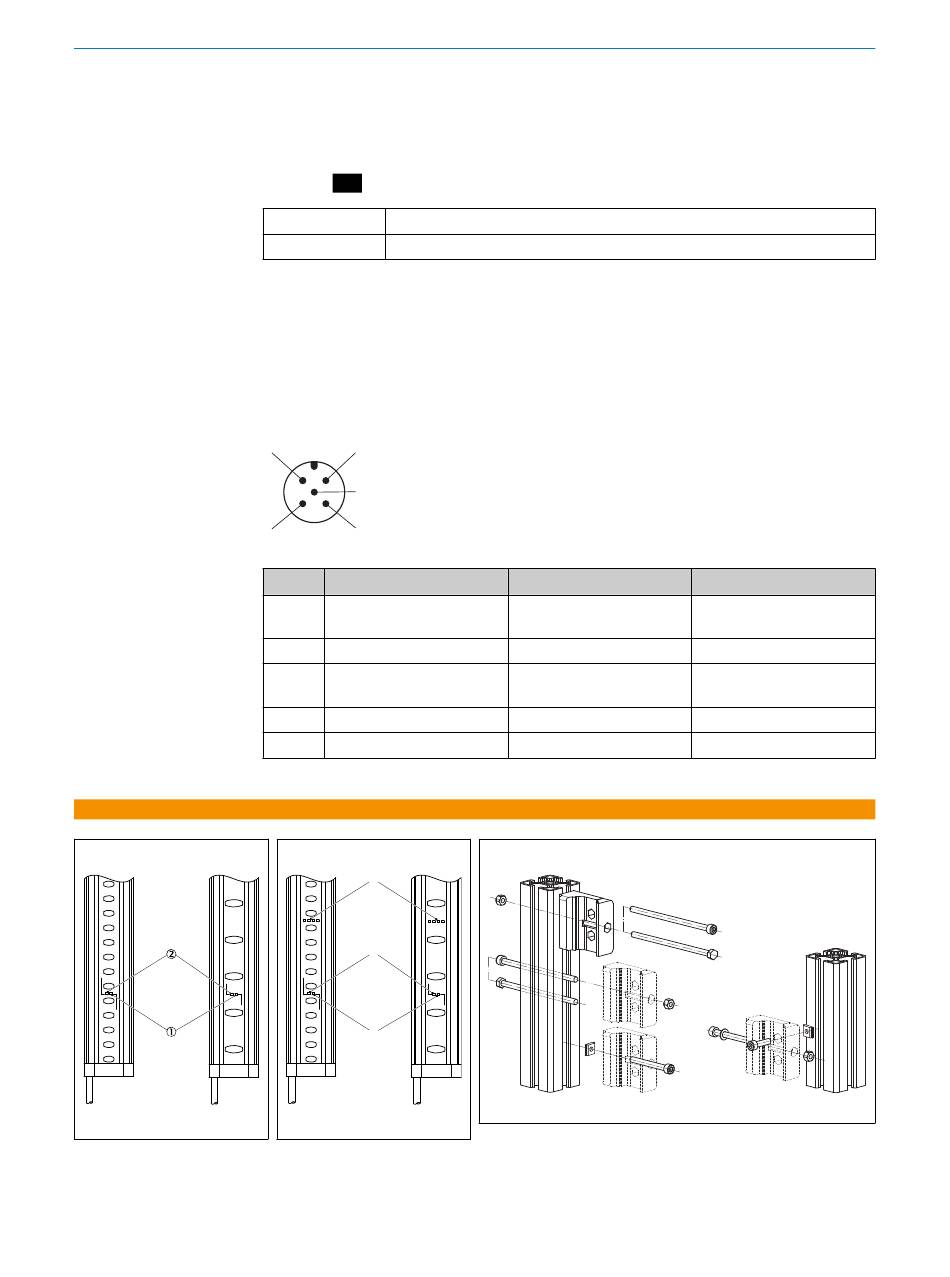 ②

①